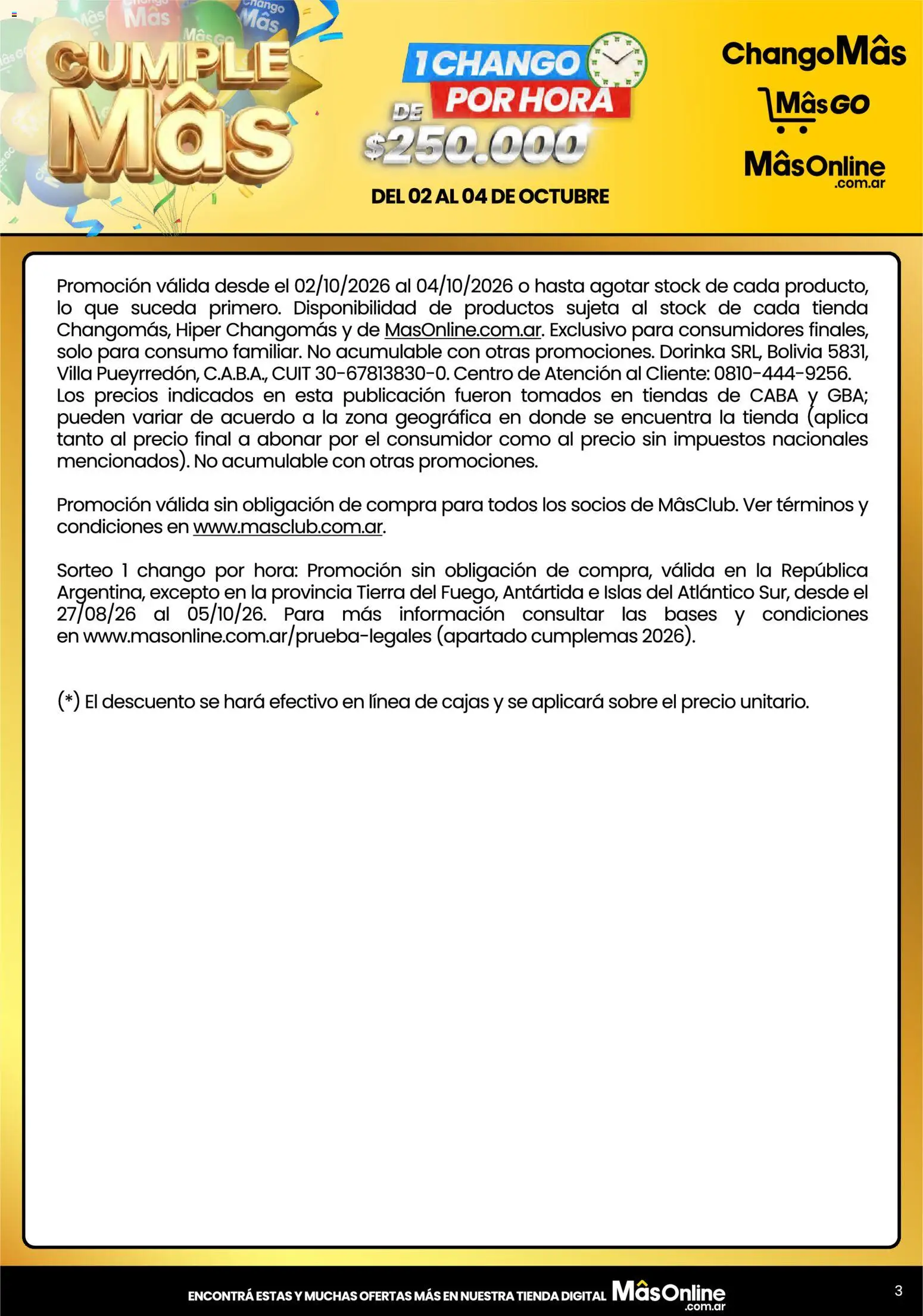 CUMPLE Mâs

1 CHANGO POR HORA

DE $250.000

DEL 02 AL 04 DE OCTUBRE

ChangoMâs

MâsGO

MâsOnline
.com.ar

Promoción válida desde el 02/10/2026 al 04/10/2026 o hasta agotar stock de cada producto, lo que suceda primero. Disponibilidad de productos sujeta al stock de cada tienda Changomás, Hiper Changomás y de MasOnline.com.ar. Exclusivo para consumidores finales, solo para consumo familiar. No acumulable con otras promociones. Dorinka SRL, Bolivia 5831, Villa Pueyrredón, C.A.B.A., CUIT 30-67813830-0. Centro de Atención al Cliente: 0810-444-9256. Los precios indicados en esta publicación fueron tomados en tiendas de CABA y GBA; pueden variar de acuerdo a la zona geográfica en donde se encuentra la tienda (aplica tanto al precio final a abonar por el consumidor como al precio sin impuestos nacionales mencionados). No acumulable con otras promociones.

Promoción válida sin obligación de compra para todos los socios de MâsClub. Ver términos y condiciones en www.masclub.com.ar.

Sorteo 1 chango por hora: Promoción sin obligación de compra, válida en la República Argentina, excepto en la provincia Tierra del Fuego, Antártida e Islas del Atlántico Sur, desde el 27/08/26 al 05/10/26. Para más información consultar las bases y condiciones en www.masonline.com.ar/prueba-legales (apartado cumplemas 2026).

(*) El descuento se hará efectivo en línea de cajas y se aplicará sobre el precio unitario.

ENCONTRÁ ESTAS Y MUCHAS OFERTAS MÁS EN NUESTRA TIENDA DIGITAL MâsOnline .com.ar

3